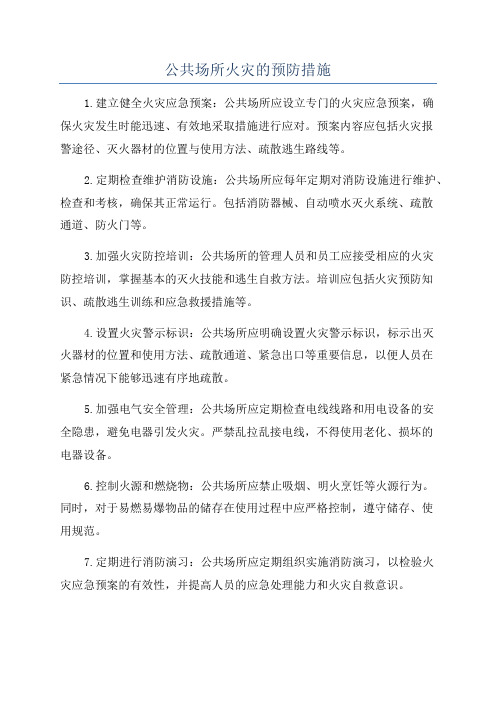 公共场所火灾的预防措施

1.建立健全火灾应急预案：公共场所应设立专门的火灾应急预案，确保火灾发生时能迅速、有效地采取措施进行应对。预案内容应包括火灾报警途径、灭火器材的位置与使用方法、疏散逃生路线等。

2.定期检查维护消防设施：公共场所应每年定期对消防设施进行维护、检查和考核，确保其正常运行。包括消防器械、自动喷水灭火系统、疏散通道、防火门等。

3.加强火灾防控培训：公共场所的管理人员和员工应接受相应的火灾防控培训，掌握基本的灭火技能和逃生自救方法。培训应包括火灾预防知识、疏散逃生训练和应急救援措施等。

4.设置火灾警示标识：公共场所应明确设置火灾警示标识，标示出灭火器材的位置和使用方法、疏散通道、紧急出口等重要信息，以便人员在紧急情况下能够迅速有序地疏散。

5.加强电气安全管理：公共场所应定期检查电线线路和用电设备的安全隐患，避免电器引发火灾。严禁乱拉乱接电线，不得使用老化、损坏的电器设备。

6.控制火源和燃烧物：公共场所应禁止吸烟、明火烹饪等火源行为。同时，对于易燃易爆物品的储存在使用过程中应严格控制，遵守储存、使用规范。

7.定期进行消防演习：公共场所应定期组织实施消防演习，以检验火灾应急预案的有效性，并提高人员的应急处理能力和火灾自救意识。